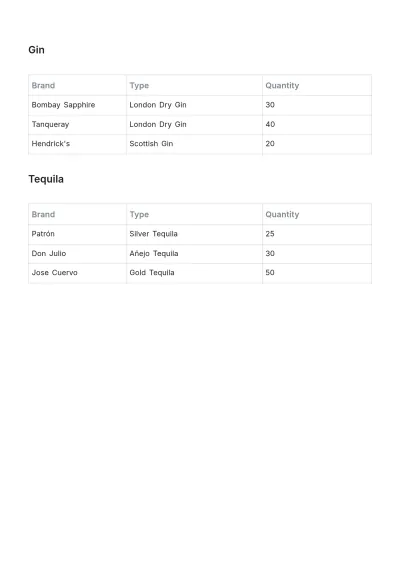 Gin

| Brand | Type | Quantity |
|---|---|---|
| Bombay Sapphire | London Dry Gin | 30 |
| Tanqueray | London Dry Gin | 40 |
| Hendrick's | Scottish Gin | 20 |

Tequila

| Brand | Type | Quantity |
|---|---|---|
| Patrón | Silver Tequila | 25 |
| Don Julio | Añejo Tequila | 30 |
| Jose Cuervo | Gold Tequila | 50 |